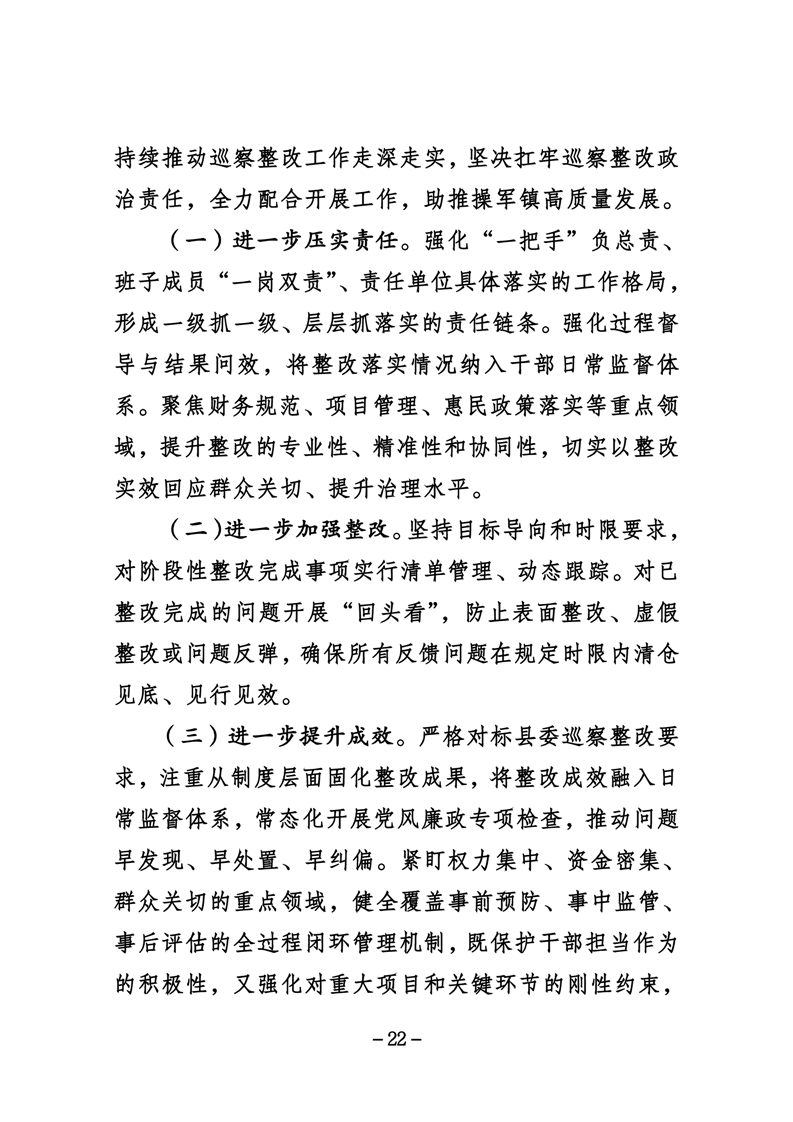 持续推动巡察整改工作走深走实，坚决扛牢巡察整改政治责任，全力配合开展工作，助推操军镇高质量发展。

（一）进一步压实责任。强化“一把手”负总责、班子成员“一岗双责”、责任单位具体落实的工作格局，形成一级抓一级、层层抓落实的责任链条。强化过程督导与结果问效，将整改落实情况纳入干部日常监督体系。聚焦财务规范、项目管理、惠民政策落实等重点领域，提升整改的专业性、精准性和协同性，切实以整改实效回应群众关切、提升治理水平。

（二）进一步加强整改。坚持目标导向和时限要求，对阶段性整改完成事项实行清单管理、动态跟踪。对已整改完成的问题开展“回头看”，防止表面整改、虚假整改或问题反弹，确保所有反馈问题在规定时限内清仓见底、见行见效。

（三）进一步提升成效。严格对标县委巡察整改要求，注重从制度层面固化整改成果，将整改成效融入日常监督体系，常态化开展党风廉政专项检查，推动问题早发现、早处置、早纠偏。紧盯权力集中、资金密集、群众关切的重点领域，健全覆盖事前预防、事中监管、事后评估的全过程闭环管理机制，既保护干部担当作为的积极性，又强化对重大项目和关键环节的刚性约束，

－22－